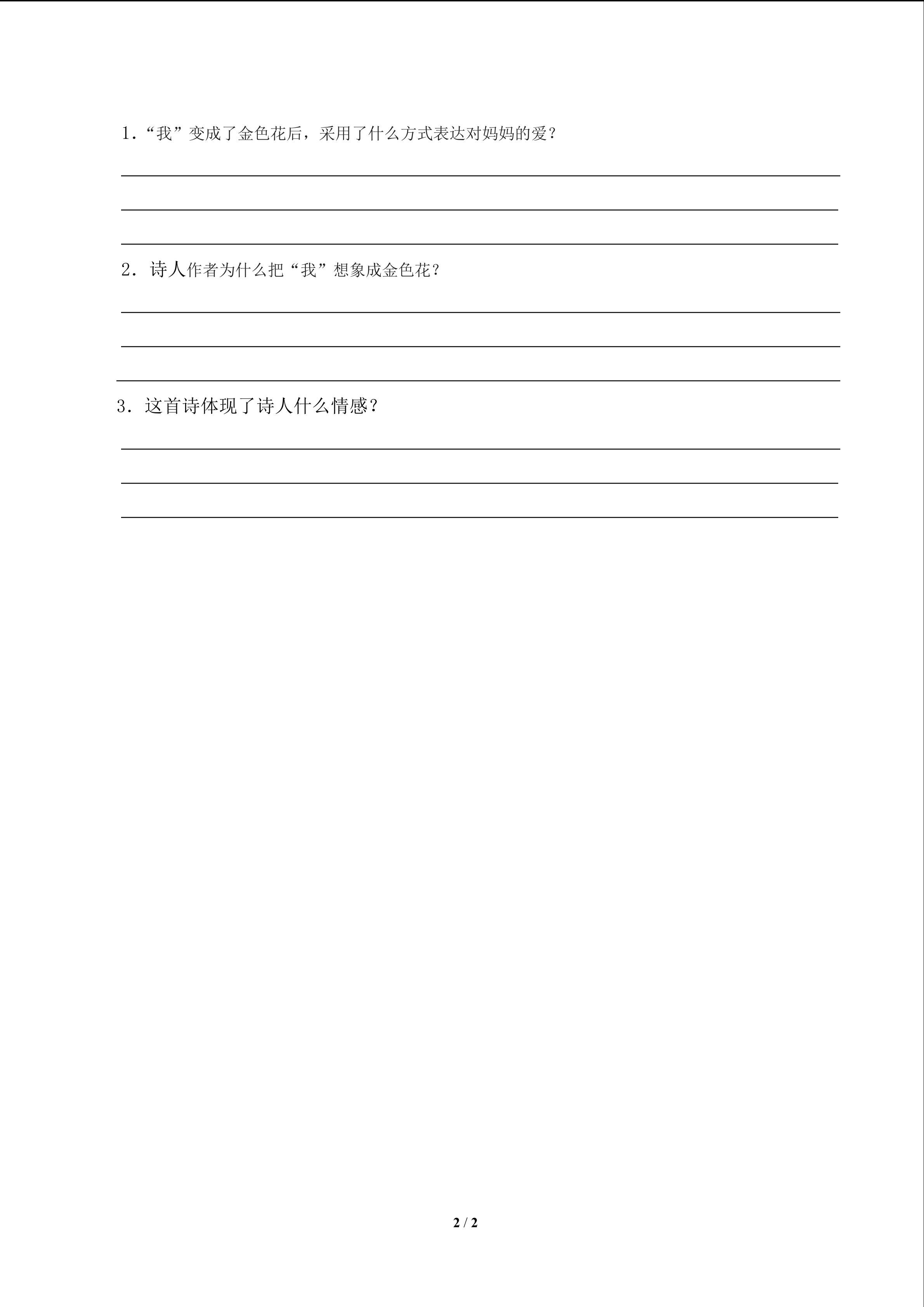 1.“我”变成了金色花后，采用了什么方式表达对妈妈的爱？

____
____
____

2.诗人作者为什么把“我”想象成金色花？

____
____
____

3.这首诗体现了诗人什么情感？

____
____
____

2 / 2